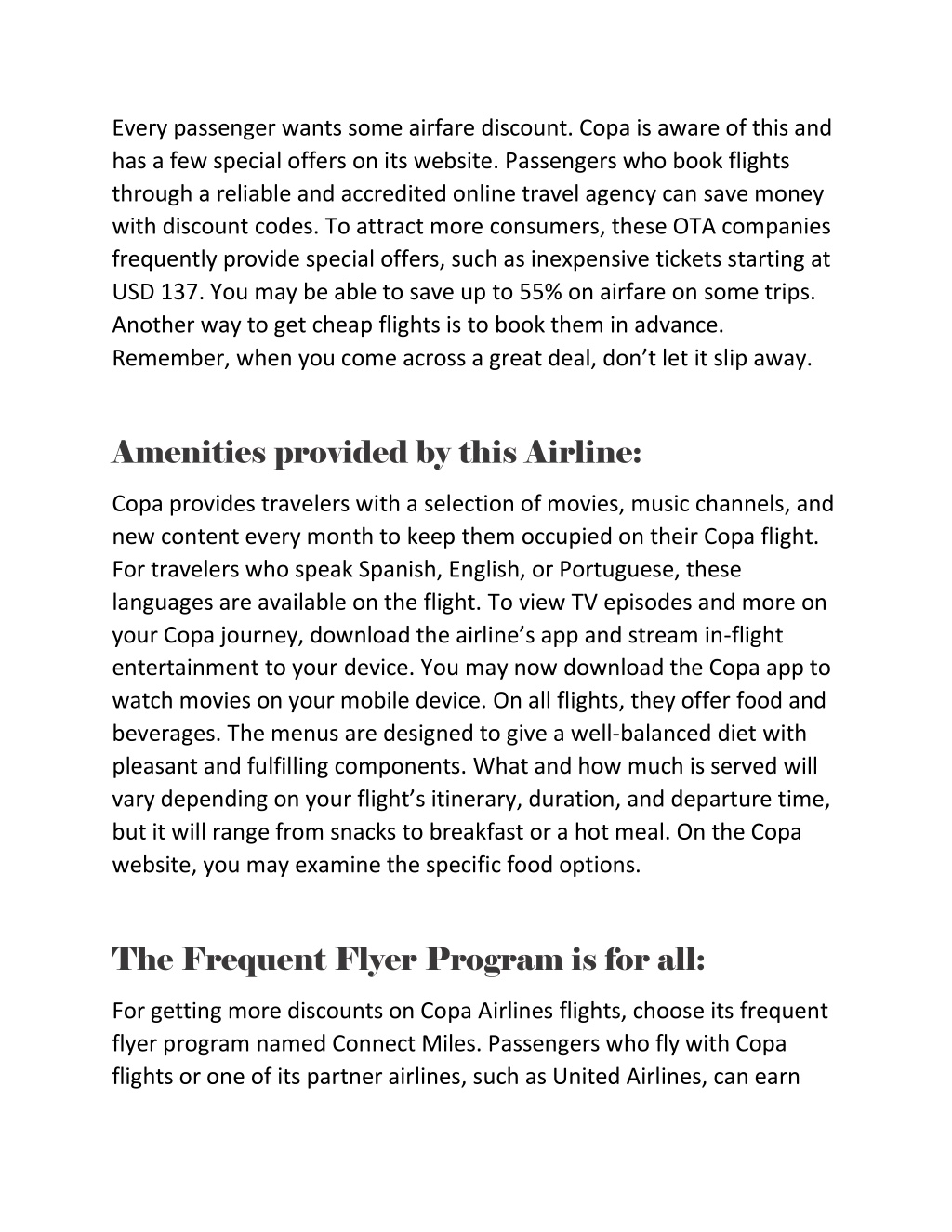 Every passenger wants some airfare discount. Copa is aware of this and has a few special offers on its website. Passengers who book flights through a reliable and accredited online travel agency can save money with discount codes. To attract more consumers, these OTA companies frequently provide special offers, such as inexpensive tickets starting at USD 137. You may be able to save up to 55% on airfare on some trips. Another way to get cheap flights is to book them in advance. Remember, when you come across a great deal, don't let it slip away.

Amenities provided by this Airline:

Copa provides travelers with a selection of movies, music channels, and new content every month to keep them occupied on their Copa flight. For travelers who speak Spanish, English, or Portuguese, these languages are available on the flight. To view TV episodes and more on your Copa journey, download the airline's app and stream in-flight entertainment to your device. You may now download the Copa app to watch movies on your mobile device. On all flights, they offer food and beverages. The menus are designed to give a well-balanced diet with pleasant and fulfilling components. What and how much is served will vary depending on your flight's itinerary, duration, and departure time, but it will range from snacks to breakfast or a hot meal. On the Copa website, you may examine the specific food options.

The Frequent Flyer Program is for all:

For getting more discounts on Copa Airlines flights, choose its frequent flyer program named Connect Miles. Passengers who fly with Copa flights or one of its partner airlines, such as United Airlines, can earn